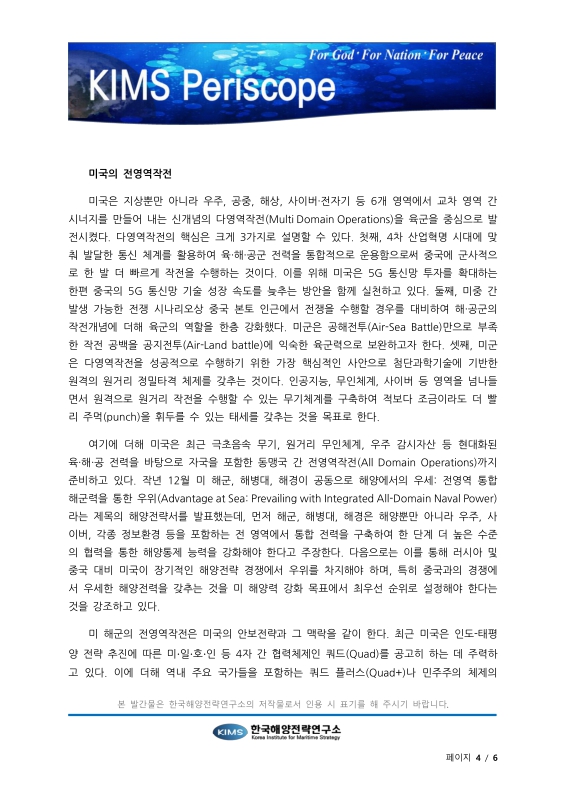 For God · For Nation · For Peace

KIMS Periscope

미국의 전영역작전

미국은 지상뿐만 아니라 우주, 공중, 해상, 사이버·전자기 등 6개 영역에서 교차 영역 간 시너지를 만들어 내는 신개념의 다영역작전(Multi Domain Operations)을 육군을 중심으로 발전시켰다. 다영역작전의 핵심은 크게 3가지로 설명할 수 있다. 첫째, 4차 산업혁명 시대에 맞춰 발달한 통신 체계를 활용하여 육·해·공군 전력을 통합적으로 운용함으로써 중국에 군사적으로 한 발 더 빠르게 작전을 수행하는 것이다. 이를 위해 미국은 5G 통신망 투자를 확대하는 한편 중국의 5G 통신망 기술 성장 속도를 늦추는 방안을 함께 실천하고 있다. 둘째, 미중 간 발생 가능한 전쟁 시나리오상 중국 본토 인근에서 전쟁을 수행할 경우를 대비하여 해·공군의 작전개념에 더해 육군의 역할을 한층 강화했다. 미군은 공해전투(Air-Sea Battle)만으로 부족한 작전 공백을 공지전투(Air-Land battle)에 익숙한 육군력으로 보완하고자 한다. 셋째, 미군은 다영역작전을 성공적으로 수행하기 위한 가장 핵심적인 사안으로 첨단과학기술에 기반한 원격의 원거리 정밀타격 체제를 갖추는 것이다. 인공지능, 무인체계, 사이버 등 영역을 넘나들면서 원격으로 원거리 작전을 수행할 수 있는 무기체계를 구축하여 적보다 조금이라도 더 빨리 주먹(punch)을 휘두를 수 있는 태세를 갖추는 것을 목표로 한다.

여기에 더해 미국은 최근 극초음속 무기, 원거리 무인체계, 우주 감시자산 등 현대화된 육·해·공 전력을 바탕으로 자국을 포함한 동맹국 간 전영역작전(All Domain Operations)까지 준비하고 있다. 작년 12월 미 해군, 해병대, 해경이 공동으로 해양에서의 우세: 전영역 통합 해군력을 통한 우위(Advantage at Sea: Prevailing with Integrated All-Domain Naval Power)라는 제목의 해양전략서를 발표했는데, 먼저 해군, 해병대, 해경은 해양뿐만 아니라 우주, 사이버, 각종 정보환경 등을 포함하는 전 영역에서 통합 전력을 구축하여 한 단계 더 높은 수준의 협력을 통한 해양통제 능력을 강화해야 한다고 주장한다. 다음으로는 이를 통해 러시아 및 중국 대비 미국이 장기적인 해양전략 경쟁에서 우위를 차지해야 하며, 특히 중국과의 경쟁에서 우세한 해양전력을 갖추는 것을 미 해양력 강화 목표에서 최우선 순위로 설정해야 한다는 것을 강조하고 있다.

미 해군의 전영역작전은 미국의 안보전략과 그 맥락을 같이 한다. 최근 미국은 인도-태평양 전략 추진에 따른 미·일·호·인 등 4자 간 협력체제인 쿼드(Quad)를 공고히 하는 데 주력하고 있다. 이에 더해 역내 주요 국가들을 포함하는 쿼드 플러스(Quad+)나 민주주의 체제의

본 발간물은 한국해양전략연구소의 저작물로서 인용 시 표기를 해 주시기 바랍니다.

KIMS 한국해양전략연구소 Korea Institute for Maritime Strategy

페이지 4 / 6